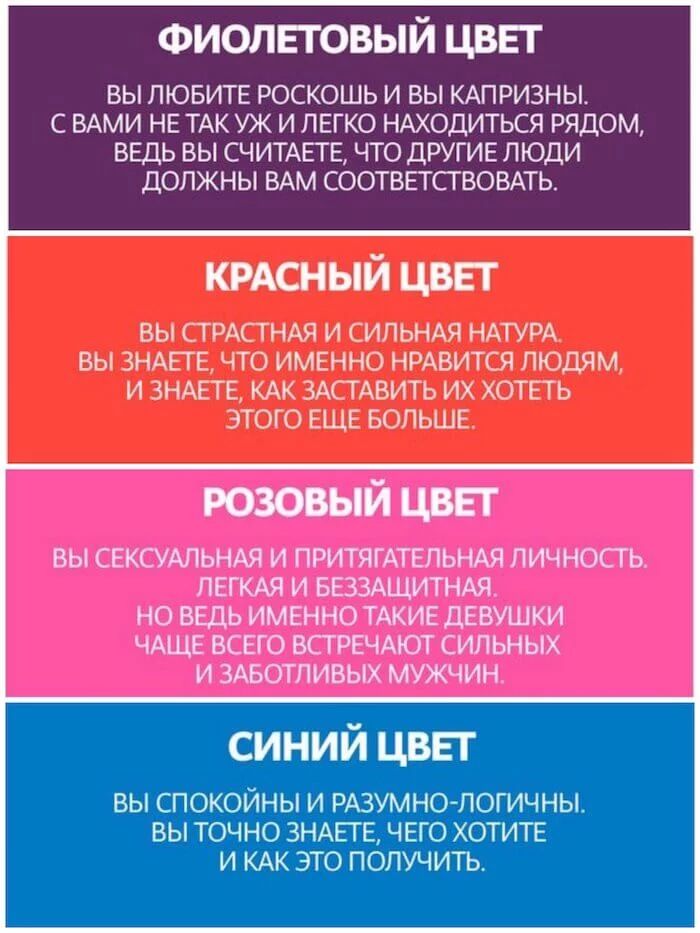 ФИОЛЕТОВЫЙ ЦВЕТ

ВЫ ЛЮБИТЕ РОСКОШЬ И ВЫ КАПРИЗНЫ. С ВАМИ НЕ ТАК УЖ И ЛЕГКО НАХОДИТЬСЯ РЯДОМ, ВЕДЬ ВЫ СЧИТАЕТЕ, ЧТО ДРУГИЕ ЛЮДИ ДОЛЖНЫ ВАМ СООТВЕТСТВОВАТЬ.

КРАСНЫЙ ЦВЕТ

ВЫ СТРАСТНАЯ И СИЛЬНАЯ НАТУРА. ВЫ ЗНАЕТЕ, ЧТО ИМЕННО НРАВИТСЯ ЛЮДЯМ, И ЗНАЕТЕ, КАК ЗАСТАВИТЬ ИХ ХОТЕТЬ ЭТОГО ЕЩЕ БОЛЬШЕ.

РОЗОВЫЙ ЦВЕТ

ВЫ СЕКСУАЛЬНАЯ И ПРИТЯГАТЕЛЬНАЯ ЛИЧНОСТЬ. ЛЕГКАЯ И БЕЗЗАЩИТНАЯ. НО ВЕДЬ ИМЕННО ТАКИЕ ДЕВУШКИ ЧАЩЕ ВСЕГО ВСТРЕЧАЮТ СИЛЬНЫХ И ЗАБОТЛИВЫХ МУЖЧИН.

СИНИЙ ЦВЕТ

ВЫ СПОКОЙНЫ И РАЗУМНО-ЛОГИЧНЫ. ВЫ ТОЧНО ЗНАЕТЕ, ЧЕГО ХОТИТЕ И КАК ЭТО ПОЛУЧИТЬ.